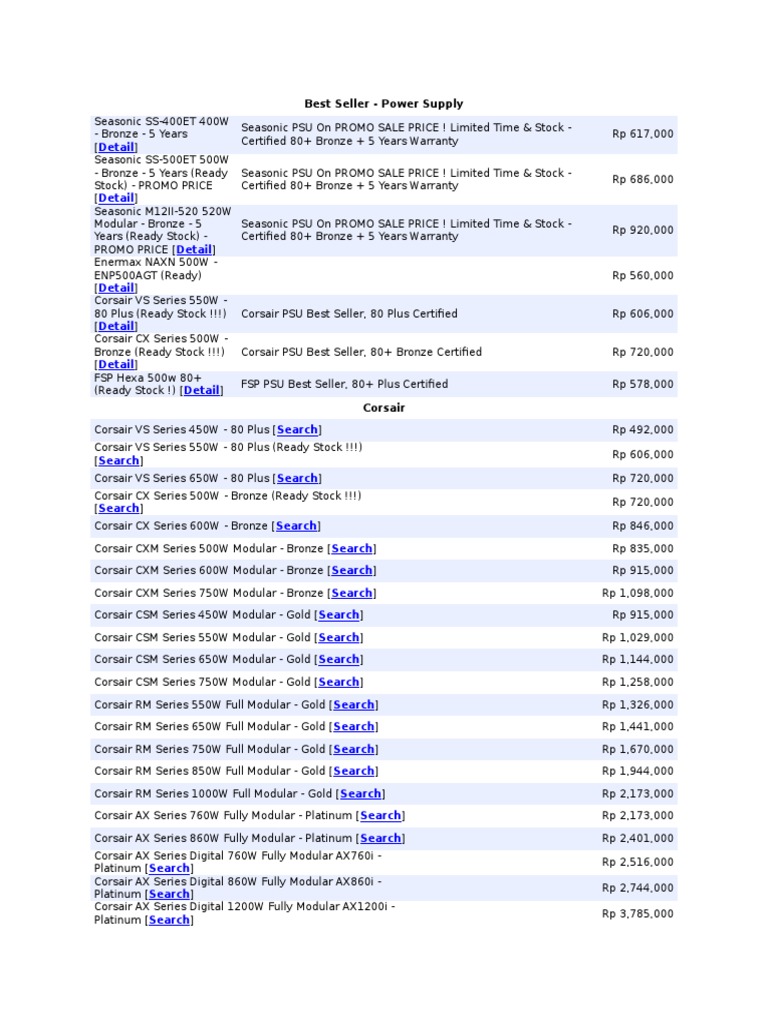 Best Seller - Power Supply

| | | |
|---|---|---|
| Seasonic SS-400ET 400W - Bronze - 5 Years [Detail] | Seasonic PSU On PROMO SALE PRICE ! Limited Time & Stock - Certified 80+ Bronze + 5 Years Warranty | Rp 617,000 |
| Seasonic SS-500ET 500W - Bronze - 5 Years (Ready Stock) - PROMO PRICE [Detail] | Seasonic PSU On PROMO SALE PRICE ! Limited Time & Stock - Certified 80+ Bronze + 5 Years Warranty | Rp 686,000 |
| Seasonic M12II-520 520W Modular - Bronze - 5 Years (Ready Stock) - PROMO PRICE [Detail] | Seasonic PSU On PROMO SALE PRICE ! Limited Time & Stock - Certified 80+ Bronze + 5 Years Warranty | Rp 920,000 |
| Enermax NAXN 500W - ENP500AGT (Ready) [Detail] | | Rp 560,000 |
| Corsair VS Series 550W - 80 Plus (Ready Stock !!!) [Detail] | Corsair PSU Best Seller, 80 Plus Certified | Rp 606,000 |
| Corsair CX Series 500W - Bronze (Ready Stock !!!) [Detail] | Corsair PSU Best Seller, 80+ Bronze Certified | Rp 720,000 |
| FSP Hexa 500w 80+ (Ready Stock !) [Detail] | FSP PSU Best Seller, 80+ Plus Certified | Rp 578,000 |

Corsair

| | |
|---|---|
| Corsair VS Series 450W - 80 Plus [Search] | Rp 492,000 |
| Corsair VS Series 550W - 80 Plus (Ready Stock !!!) [Search] | Rp 606,000 |
| Corsair VS Series 650W - 80 Plus [Search] | Rp 720,000 |
| Corsair CX Series 500W - Bronze (Ready Stock !!!) [Search] | Rp 720,000 |
| Corsair CX Series 600W - Bronze [Search] | Rp 846,000 |
| Corsair CXM Series 500W Modular - Bronze [Search] | Rp 835,000 |
| Corsair CXM Series 600W Modular - Bronze [Search] | Rp 915,000 |
| Corsair CXM Series 750W Modular - Bronze [Search] | Rp 1,098,000 |
| Corsair CSM Series 450W Modular - Gold [Search] | Rp 915,000 |
| Corsair CSM Series 550W Modular - Gold [Search] | Rp 1,029,000 |
| Corsair CSM Series 650W Modular - Gold [Search] | Rp 1,144,000 |
| Corsair CSM Series 750W Modular - Gold [Search] | Rp 1,258,000 |
| Corsair RM Series 550W Full Modular - Gold [Search] | Rp 1,326,000 |
| Corsair RM Series 650W Full Modular - Gold [Search] | Rp 1,441,000 |
| Corsair RM Series 750W Full Modular - Gold [Search] | Rp 1,670,000 |
| Corsair RM Series 850W Full Modular - Gold [Search] | Rp 1,944,000 |
| Corsair RM Series 1000W Full Modular - Gold [Search] | Rp 2,173,000 |
| Corsair AX Series 760W Fully Modular - Platinum [Search] | Rp 2,173,000 |
| Corsair AX Series 860W Fully Modular - Platinum [Search] | Rp 2,401,000 |
| Corsair AX Series Digital 760W Fully Modular AX760i - Platinum [Search] | Rp 2,516,000 |
| Corsair AX Series Digital 860W Fully Modular AX860i - Platinum [Search] | Rp 2,744,000 |
| Corsair AX Series Digital 1200W Fully Modular AX1200i - Platinum [Search] | Rp 3,785,000 |